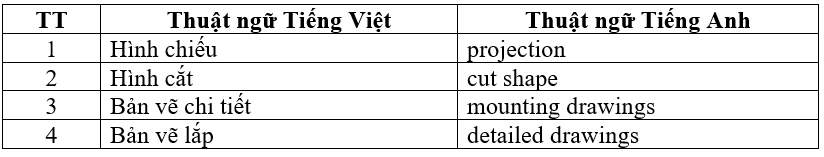 | TT | Thuật ngữ Tiếng Việt | Thuật ngữ Tiếng Anh |
|---|---|---|
| 1 | Hình chiếu | projection |
| 2 | Hình cắt | cut shape |
| 3 | Bản vẽ chi tiết | mounting drawings |
| 4 | Bản vẽ lắp | detailed drawings |